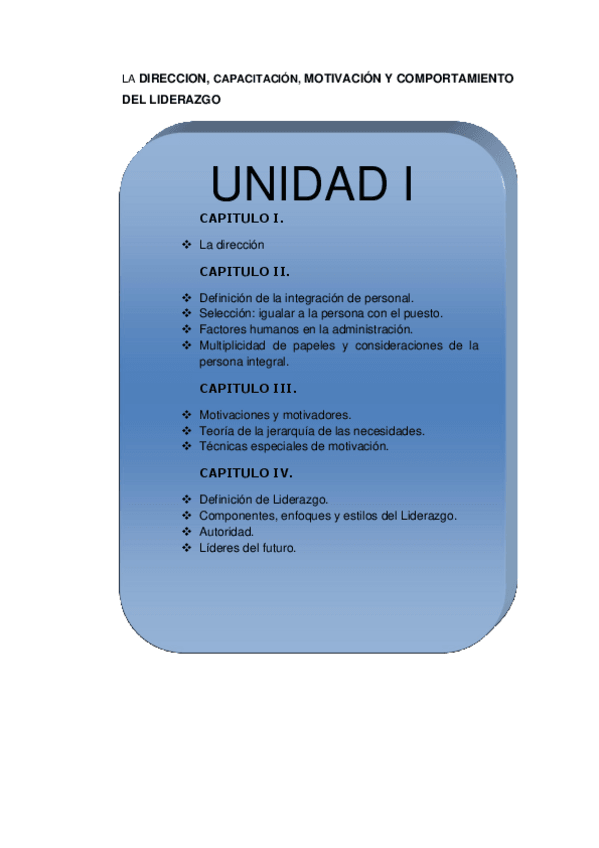 LA DIRECCION, CAPACITACIÓN, MOTIVACIÓN Y COMPORTAMIENTO DEL LIDERAZGO

UNIDAD I

CAPITULO I.

❖ La dirección

CAPITULO II.

❖ Definición de la integración de personal.
❖ Selección: igualar a la persona con el puesto.
❖ Factores humanos en la administración.
❖ Multiplicidad de papeles y consideraciones de la persona integral.

CAPITULO III.

❖ Motivaciones y motivadores.
❖ Teoría de la jerarquía de las necesidades.
❖ Técnicas especiales de motivación.

CAPITULO IV.

❖ Definición de Liderazgo.
❖ Componentes, enfoques y estilos del Liderazgo.
❖ Autoridad.
❖ Líderes del futuro.